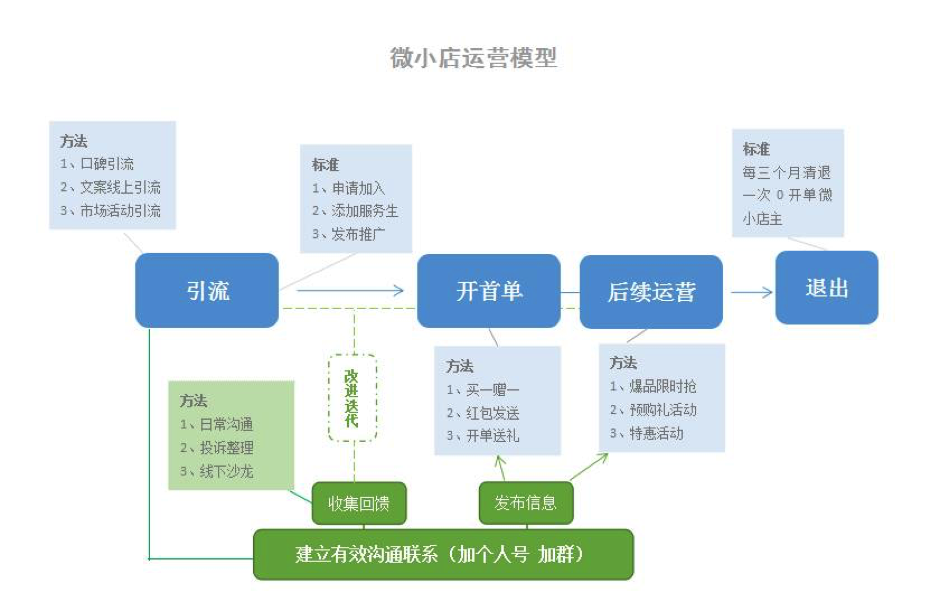 微小店运营模型

方法
1、口碑引流
2、文案线上引流
3、市场活动引流

标准
1、申请加入
2、添加服务生
3、发布推广

标准
每三个月清退一次 0 开单微小店主

引流

开首单

后续运营

退出

改进迭代

方法
1、日常沟通
2、投诉整理
3、线下沙龙

方法
1、买一赠一
2、红包发送
3、开单送礼

方法
1、爆品限时抢
2、预购礼活动
3、特惠活动

收集回馈

发布信息

建立有效沟通联系（加个人号 加群）